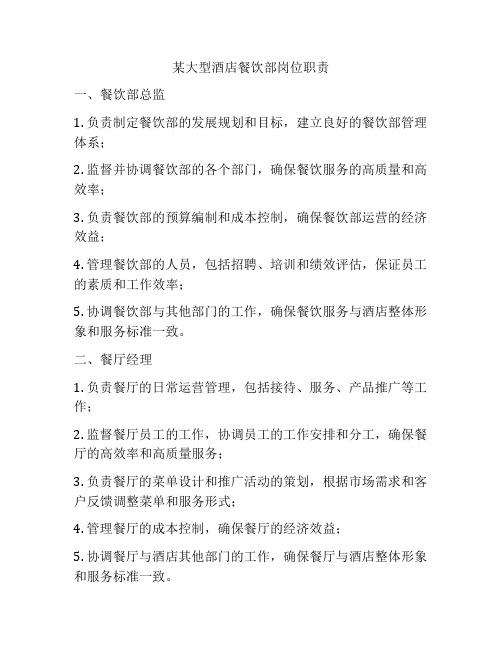 某大型酒店餐饮部岗位职责

一、餐饮部总监

1. 负责制定餐饮部的发展规划和目标，建立良好的餐饮部管理体系；

2. 监督并协调餐饮部的各个部门，确保餐饮服务的高质量和高效率；

3. 负责餐饮部的预算编制和成本控制，确保餐饮部运营的经济效益；

4. 管理餐饮部的人员，包括招聘、培训和绩效评估，保证员工的素质和工作效率；

5. 协调餐饮部与其他部门的工作，确保餐饮服务与酒店整体形象和服务标准一致。

二、餐厅经理

1. 负责餐厅的日常运营管理，包括接待、服务、产品推广等工作；

2. 监督餐厅员工的工作，协调员工的工作安排和分工，确保餐厅的高效率和高质量服务；

3. 负责餐厅的菜单设计和推广活动的策划，根据市场需求和客户反馈调整菜单和服务形式；

4. 管理餐厅的成本控制，确保餐厅的经济效益；

5. 协调餐厅与酒店其他部门的工作，确保餐厅与酒店整体形象和服务标准一致。